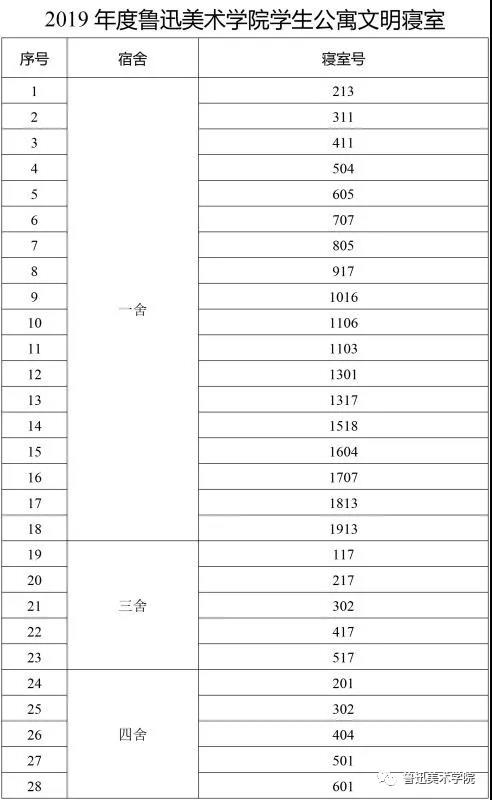 2019 年度鲁迅美术学院学生公寓文明寝室

| 序号 | 宿舍 | 寝室号 |
|---|---|---|
| 1 | 一舍 | 213 |
| 2 | | 311 |
| 3 | | 411 |
| 4 | | 504 |
| 5 | | 605 |
| 6 | | 707 |
| 7 | | 805 |
| 8 | | 917 |
| 9 | | 1016 |
| 10 | | 1106 |
| 11 | | 1103 |
| 12 | | 1301 |
| 13 | | 1317 |
| 14 | | 1518 |
| 15 | | 1604 |
| 16 | | 1707 |
| 17 | | 1813 |
| 18 | | 1913 |
| 19 | 三舍 | 117 |
| 20 | | 217 |
| 21 | | 302 |
| 22 | | 417 |
| 23 | | 517 |
| 24 | 四舍 | 201 |
| 25 | | 302 |
| 26 | | 404 |
| 27 | | 501 |
| 28 | | 601 |

鲁迅美术学院